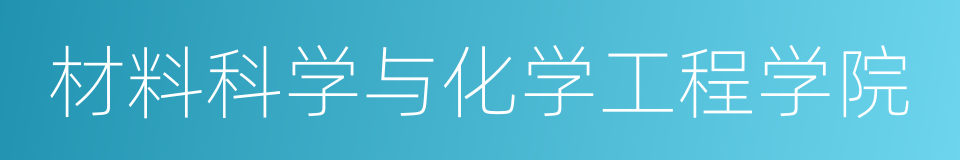 材料科学与化学工程学院